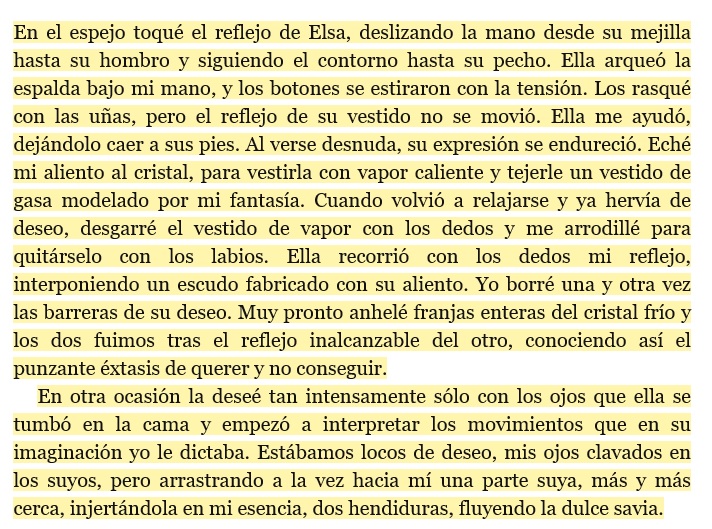 En el espejo toqué el reflejo de Elsa, deslizando la mano desde su mejilla hasta su hombro y siguiendo el contorno hasta su pecho. Ella arqueó la espalda bajo mi mano, y los botones se estiraron con la tensión. Los rasqué con las uñas, pero el reflejo de su vestido no se movió. Ella me ayudó, dejándolo caer a sus pies. Al verse desnuda, su expresión se endureció. Eché mi aliento al cristal, para vestirla con vapor caliente y tejerle un vestido de gasa modelado por mi fantasía. Cuando volvió a relajarse y ya hervía de deseo, desgarré el vestido de vapor con los dedos y me arrodillé para quitárselo con los labios. Ella recorrió con los dedos mi reflejo, interponiendo un escudo fabricado con su aliento. Yo borré una y otra vez las barreras de su deseo. Muy pronto anhelé franjas enteras del cristal frío y los dos fuimos tras el reflejo inalcanzable del otro, conociendo así el punzante éxtasis de querer y no conseguir.

En otra ocasión la deseé tan intensamente sólo con los ojos que ella se tumbó en la cama y empezó a interpretar los movimientos que en su imaginación yo le dictaba. Estábamos locos de deseo, mis ojos clavados en los suyos, pero arrastrando a la vez hacia mí una parte suya, más y más cerca, injertándola en mi esencia, dos hendiduras, fluyendo la dulce savia.